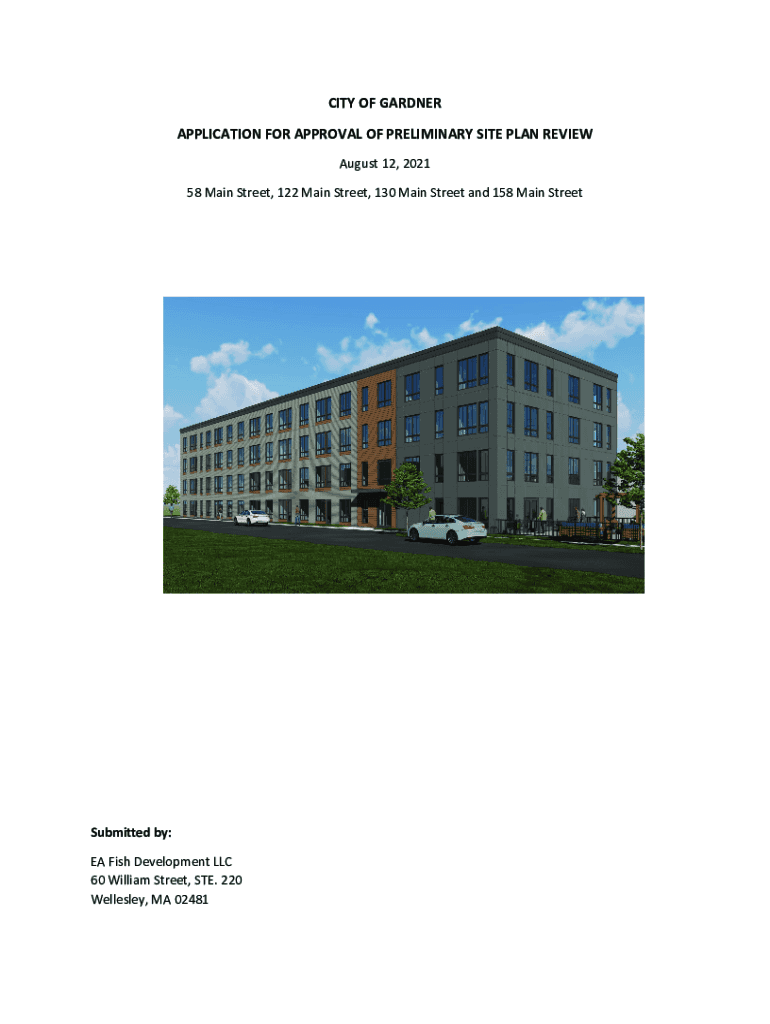 CITY OF GARDNER

APPLICATION FOR APPROVAL OF PRELIMINARY SITE PLAN REVIEW

August 12, 2021

58 Main Street, 122 Main Street, 130 Main Street and 158 Main Street

Submitted by:

EA Fish Development LLC
60 William Street, STE. 220
Wellesley, MA 02481